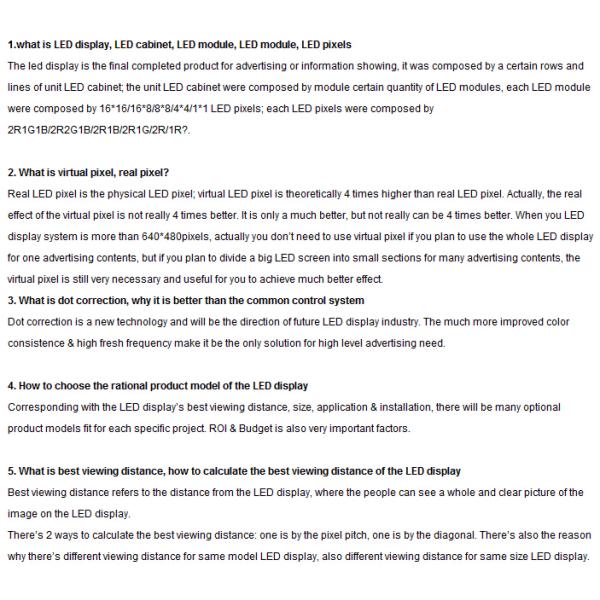 1.what is LED display, LED cabinet, LED module, LED module, LED pixels
The led display is the final completed product for advertising or information showing, it was composed by a certain rows and lines of unit LED cabinet; the unit LED cabinet were composed by module certain quantity of LED modules, each LED module were composed by 16*16/16*8/8*8/4*4/1*1 LED pixels; each LED pixels were composed by 2R1G1B/2R2G1B/2R1B/2R1G/2R/1R?.

2. What is virtual pixel, real pixel?
Real LED pixel is the physical LED pixel; virtual LED pixel is theoretically 4 times higher than real LED pixel. Actually, the real effect of the virtual pixel is not really 4 times better. It is only a much better, but not really can be 4 times better. When you LED display system is more than 640*480pixels, actually you don't need to use virtual pixel if you plan to use the whole LED display for one advertising contents, but if you plan to divide a big LED screen into small sections for many advertising contents, the virtual pixel is still very necessary and useful for you to achieve much better effect.
3. What is dot correction, why it is better than the common control system
Dot correction is a new technology and will be the direction of future LED display industry. The much more improved color consistence & high fresh frequency make it be the only solution for high level advertising need.

4. How to choose the rational product model of the LED display
Corresponding with the LED display's best viewing distance, size, application & installation, there will be many optional product models fit for each specific project. ROI & Budget is also very important factors.

5. What is best viewing distance, how to calculate the best viewing distance of the LED display
Best viewing distance refers to the distance from the LED display, where the people can see a whole and clear picture of the image on the LED display.
There's 2 ways to calculate the best viewing distance: one is by the pixel pitch, one is by the diagonal. There's also the reason why there's different viewing distance for same model LED display, also different viewing distance for same size LED display.